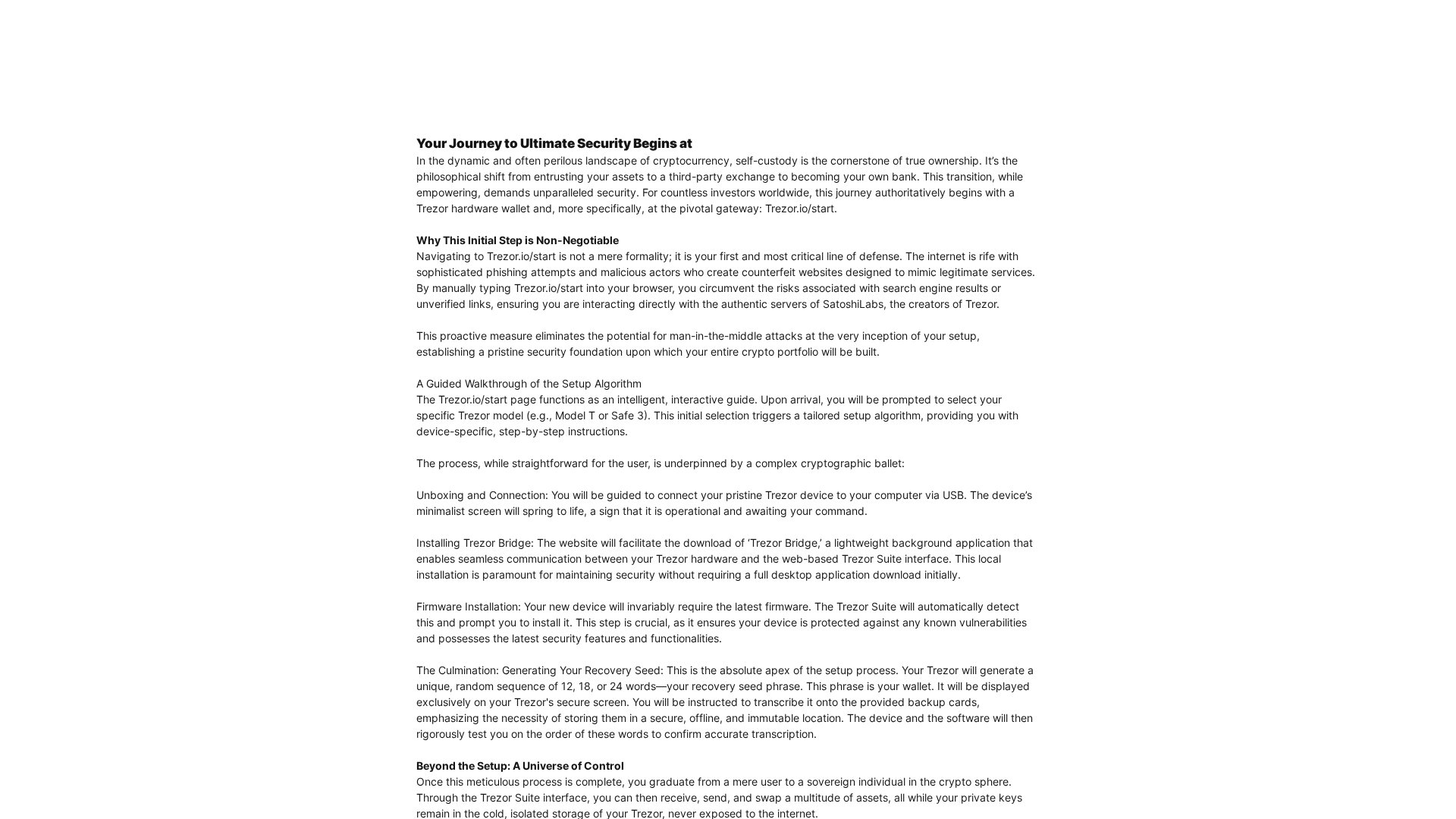 Your Journey to Ultimate Security Begins at

In the dynamic and often perilous landscape of cryptocurrency, self-custody is the cornerstone of true ownership. It's the philosophical shift from entrusting your assets to a third-party exchange to becoming your own bank. This transition, while empowering, demands unparalleled security. For countless investors worldwide, this journey authoritatively begins with a Trezor hardware wallet and, more specifically, at the pivotal gateway: Trezor.io/start.

Why This Initial Step is Non-Negotiable

Navigating to Trezor.io/start is not a mere formality; it is your first and most critical line of defense. The internet is rife with sophisticated phishing attempts and malicious actors who create counterfeit websites designed to mimic legitimate services. By manually typing Trezor.io/start into your browser, you circumvent the risks associated with search engine results or unverified links, ensuring you are interacting directly with the authentic servers of SatoshiLabs, the creators of Trezor.

This proactive measure eliminates the potential for man-in-the-middle attacks at the very inception of your setup, establishing a pristine security foundation upon which your entire crypto portfolio will be built.

A Guided Walkthrough of the Setup Algorithm

The Trezor.io/start page functions as an intelligent, interactive guide. Upon arrival, you will be prompted to select your specific Trezor model (e.g., Model T or Safe 3). This initial selection triggers a tailored setup algorithm, providing you with device-specific, step-by-step instructions.

The process, while straightforward for the user, is underpinned by a complex cryptographic ballet:

Unboxing and Connection: You will be guided to connect your pristine Trezor device to your computer via USB. The device's minimalist screen will spring to life, a sign that it is operational and awaiting your command.

Installing Trezor Bridge: The website will facilitate the download of 'Trezor Bridge,' a lightweight background application that enables seamless communication between your Trezor hardware and the web-based Trezor Suite interface. This local installation is paramount for maintaining security without requiring a full desktop application download initially.

Firmware Installation: Your new device will invariably require the latest firmware. The Trezor Suite will automatically detect this and prompt you to install it. This step is crucial, as it ensures your device is protected against any known vulnerabilities and possesses the latest security features and functionalities.

The Culmination: Generating Your Recovery Seed: This is the absolute apex of the setup process. Your Trezor will generate a unique, random sequence of 12, 18, or 24 words—your recovery seed phrase. This phrase is your wallet. It will be displayed exclusively on your Trezor's secure screen. You will be instructed to transcribe it onto the provided backup cards, emphasizing the necessity of storing them in a secure, offline, and immutable location. The device and the software will then rigorously test you on the order of these words to confirm accurate transcription.

Beyond the Setup: A Universe of Control

Once this meticulous process is complete, you graduate from a mere user to a sovereign individual in the crypto sphere. Through the Trezor Suite interface, you can then receive, send, and swap a multitude of assets, all while your private keys remain in the cold, isolated storage of your Trezor, never exposed to the internet.